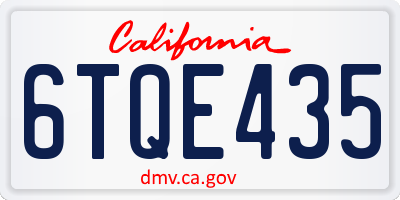 California

6TQE435

dmv.ca.gov